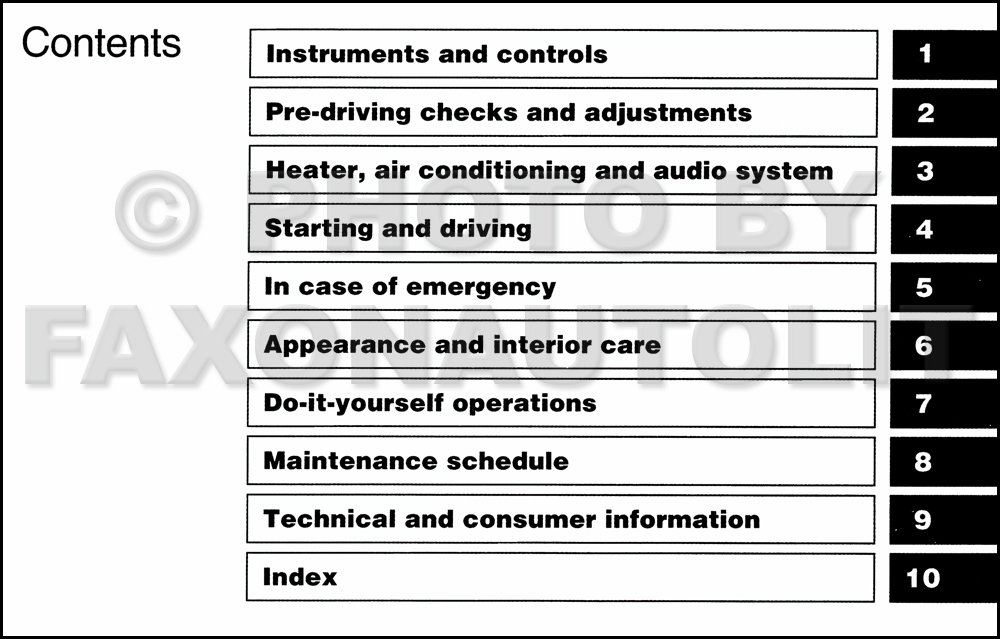 Contents

Instruments and controls 1

Pre-driving checks and adjustments 2

Heater, air conditioning and audio system 3

Starting and driving 4

In case of emergency 5

Appearance and interior care 6

Do-it-yourself operations 7

Maintenance schedule 8

Technical and consumer information 9

Index 10

© PHOTO BY FAXONAUTOLIT